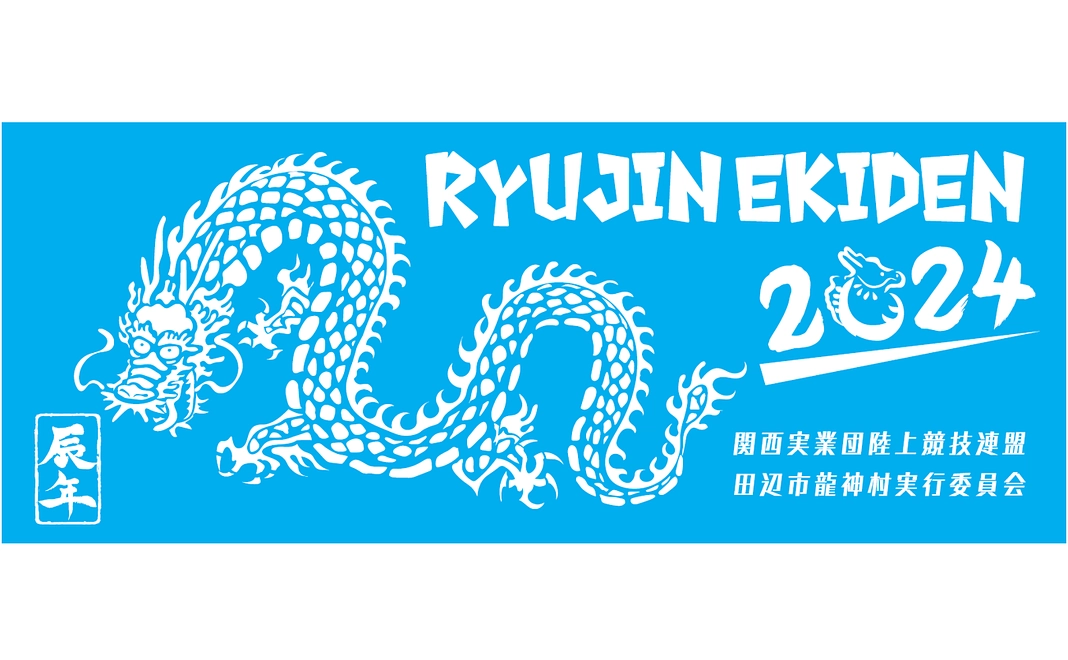 RYUJIN EKIDEN
2024

関西実業団陸上競技連盟
田辺市龍神村実行委員会

辰年